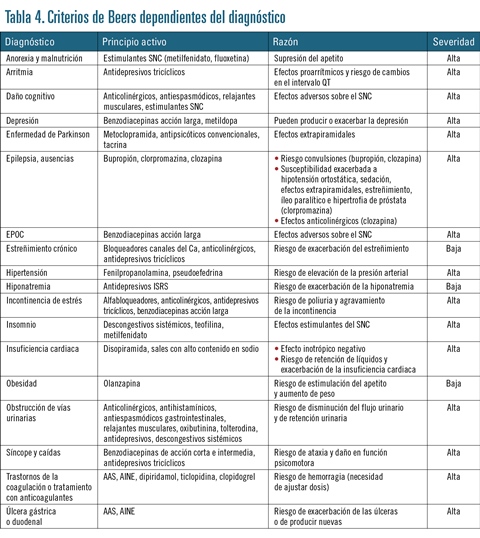 Tabla 4. Criterios de Beers dependientes del diagnóstico

| Diagnóstico | Principio activo | Razón | Severidad |
|---|---|---|---|
| Anorexia y malnutrición | Estimulantes SNC (metilfenidato, fluoxetina) | Supresión del apetito | Alta |
| Arritmia | Antidepresivos tricíclicos | Efectos proarrítmicos y riesgo de cambios en el intervalo QT | Alta |
| Daño cognitivo | Anticolinérgicos, antiespasmódicos, relajantes musculares, estimulantes SNC | Efectos adversos sobre el SNC | Alta |
| Depresión | Benzodiacepinas acción larga, metildopa | Pueden producir o exacerbar la depresión | Alta |
| Enfermedad de Parkinson | Metoclopramida, antipsicóticos convencionales, tacrina | Efectos extrapiramidales | Alta |
| Epilepsia, ausencias | Bupropión, clorpromazina, clozapina | • Riesgo convulsiones (bupropión, clozapina) • Susceptibilidad exacerbada a hipotensión ortostática, sedación, efectos extrapiramidales, estreñimiento, íleo paralítico e hipertrofia de próstata (clorpromazina) • Efectos anticolinérgicos (clozapina) | Alta |
| EPOC | Benzodiacepinas acción larga | Efectos adversos sobre el SNC | Alta |
| Estreñimiento crónico | Bloqueadores canales del Ca, anticolinérgicos, antidepresivos tricíclicos | Riesgo de exacerbación del estreñimiento | Baja |
| Hipertensión | Fenilpropanolamina, pseudoefedrina | Riesgo de elevación de la presión arterial | Alta |
| Hiponatremia | Antidepresivos ISRS | Riesgo de exacerbación de la hiponatremia | Baja |
| Incontinencia de estrés | Alfabloqueadores, anticolinérgicos, antidepresivos tricíclicos, benzodiacepinas acción larga | Riesgo de poliuria y agravamiento de la incontinencia | Alta |
| Insomnio | Descongestivos sistémicos, teofilina, metilfenidato | Efectos estimulantes del SNC | Alta |
| Insuficiencia cardiaca | Disopiramida, sales con alto contenido en sodio | • Efecto inotrópico negativo • Riesgo de retención de líquidos y exacerbación de la insuficiencia cardiaca | Alta |
| Obesidad | Olanzapina | Riesgo de estimulación del apetito y aumento de peso | Baja |
| Obstrucción de vías urinarias | Anticolinérgicos, antihistamínicos, antiespasmódicos gastrointestinales, relajantes musculares, oxibutinina, tolterodina, antidepresivos, descongestivos sistémicos | Riesgo de disminución del flujo urinario y de retención urinaria | Alta |
| Síncope y caídas | Benzodiacepinas de acción corta e intermedia, antidepresivos tricíclicos | Riesgo de ataxia y daño en función psicomotora | Alta |
| Trastornos de la coagulación o tratamiento con anticoagulantes | AAS, AINE, dipiridamol, ticlopidina, clopidogrel | Riesgo de hemorragia (necesidad de ajustar dosis) | Alta |
| Úlcera gástrica o duodenal | AAS, AINE | Riesgo de exacerbación de las úlceras o de producir nuevas | Alta |